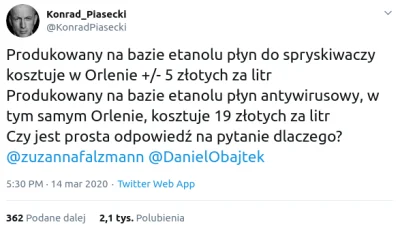 Konrad_Piasecki
@KonradPiasecki

Produkowany na bazie etanolu płyn do spryskiwaczy kosztuje w Orlenie +/- 5 złotych za litr
Produkowany na bazie etanolu płyn antywirusowy, w tym samym Orlenie, kosztuje 19 złotych za litr
Czy jest prosta odpowiedź na pytanie dlaczego?
@zuzannafalzmann @DanielObajtek

5:30 PM · 14 mar 2020 · Twitter Web App

362 Podane dalej 2,1 tys. Polubienia